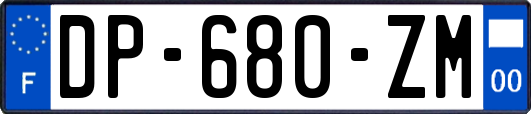 F

DP-680-ZM

00